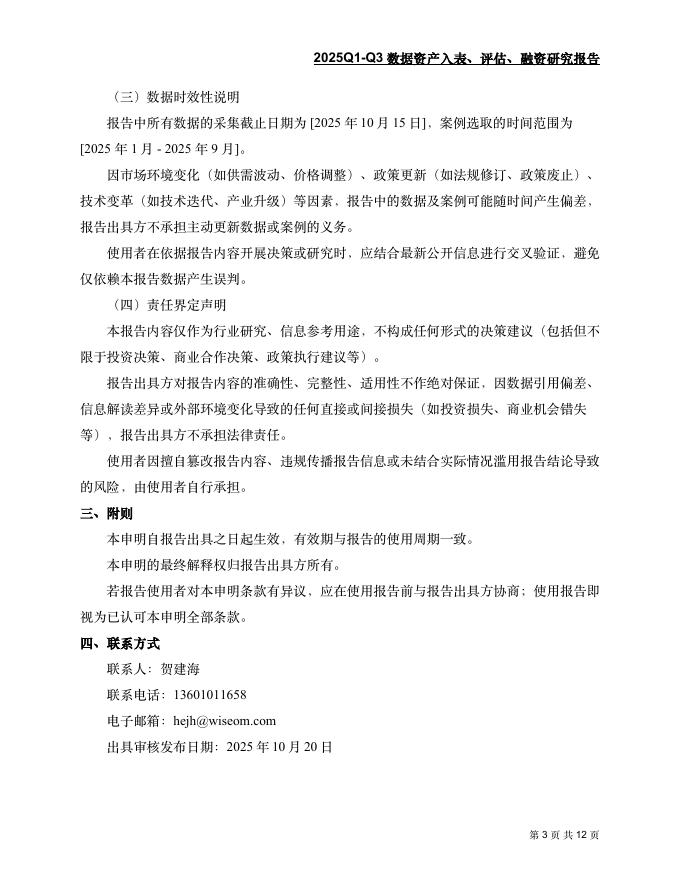 2025Q1-Q3 数据资产入表、评估、融资研究报告

（三）数据时效性说明

报告中所有数据的采集截止日期为 [2025 年 10 月 15 日]，案例选取的时间范围为 [2025 年 1 月 - 2025 年 9 月]。

因市场环境变化（如供需波动、价格调整）、政策更新（如法规修订、政策废止）、技术变革（如技术迭代、产业升级）等因素，报告中的数据及案例可能随时间产生偏差，报告出具方不承担主动更新数据或案例的义务。

使用者在依据报告内容开展决策或研究时，应结合最新公开信息进行交叉验证，避免仅依赖本报告数据产生误判。

（四）责任界定声明

本报告内容仅作为行业研究、信息参考用途，不构成任何形式的决策建议（包括但不限于投资决策、商业合作决策、政策执行建议等）。

报告出具方对报告内容的准确性、完整性、适用性不作绝对保证，因数据引用偏差、信息解读差异或外部环境变化导致的任何直接或间接损失（如投资损失、商业机会错失等），报告出具方不承担法律责任。

使用者因擅自篡改报告内容、违规传播报告信息或未结合实际情况滥用报告结论导致的风险，由使用者自行承担。

三、附则

本申明自报告出具之日起生效，有效期与报告的使用周期一致。

本申明的最终解释权归报告出具方所有。

若报告使用者对本申明条款有异议，应在使用报告前与报告出具方协商；使用报告即视为已认可本申明全部条款。

四、联系方式

联系人：贺建海

联系电话：13601011658

电子邮箱：hejh@wiseom.com

出具审核发布日期：2025 年 10 月 20 日

第 3 页 共 12 页